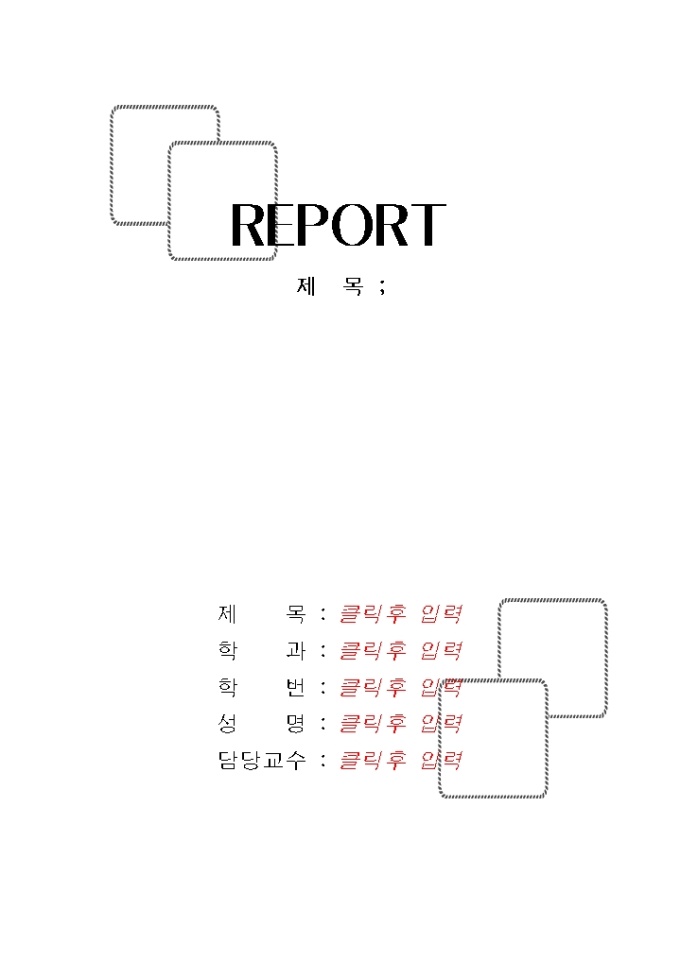 REPORT

제 목 ;

제 목 : 클릭후 입력
학 과 : 클릭후 입력
학 번 : 클릭후 입력
성 명 : 클릭후 입력
담당교수 : 클릭후 입력